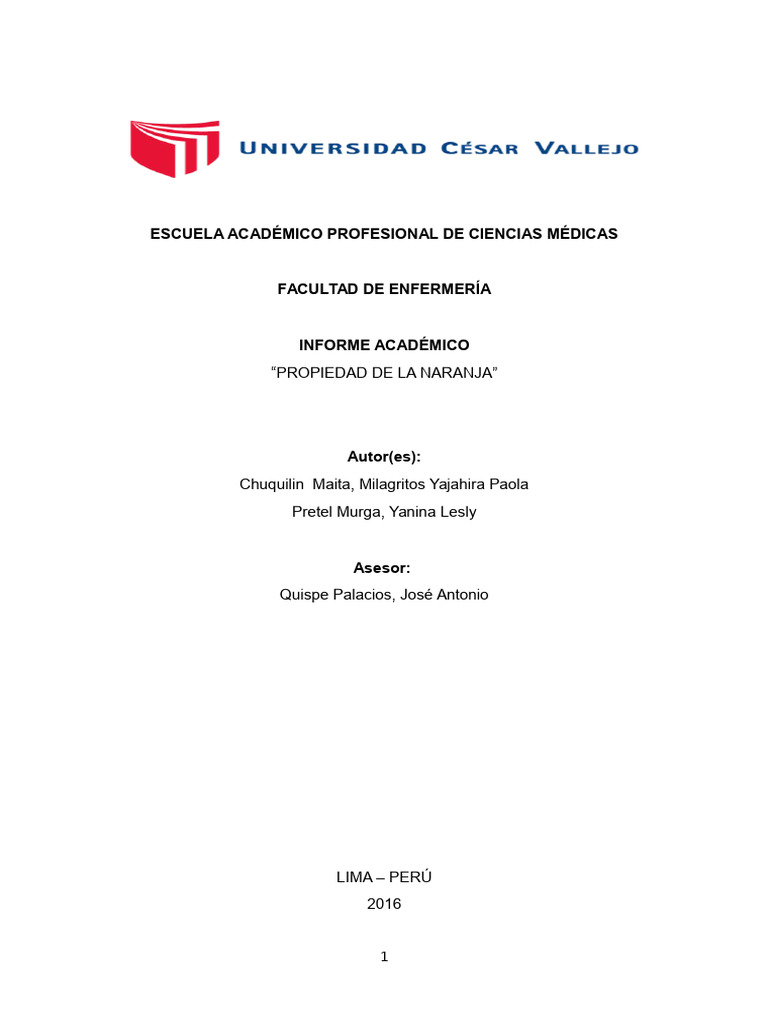 UNIVERSIDAD CÉSAR VALLEJO

ESCUELA ACADÉMICO PROFESIONAL DE CIENCIAS MÉDICAS

FACULTAD DE ENFERMERÍA

INFORME ACADÉMICO
"PROPIEDAD DE LA NARANJA"

Autor(es):
Chuquilin Maita, Milagritos Yajahira Paola
Pretel Murga, Yanina Lesly

Asesor:
Quispe Palacios, José Antonio

LIMA – PERÚ
2016

1